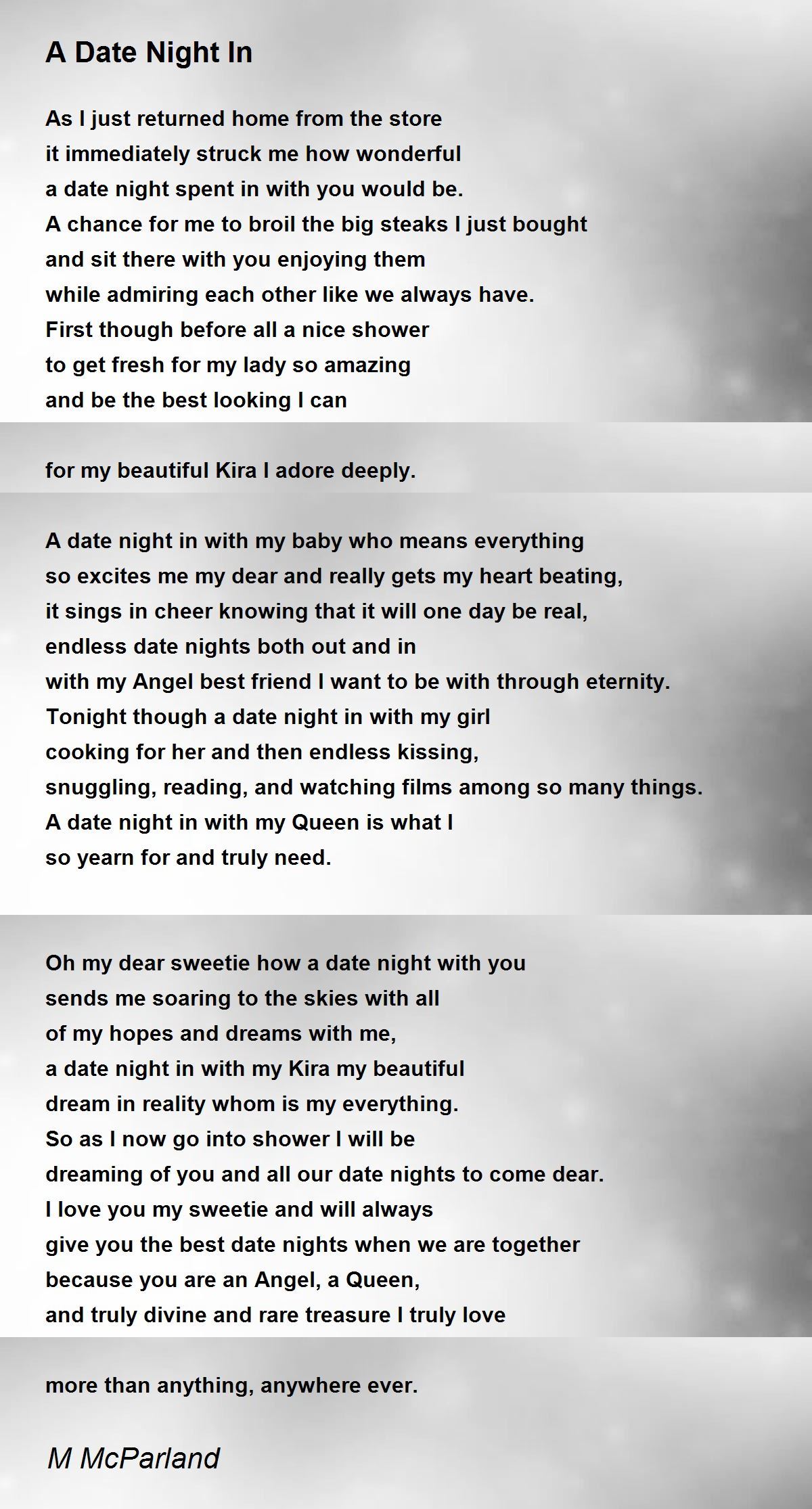 A Date Night In

As I just returned home from the store
it immediately struck me how wonderful
a date night spent in with you would be.
A chance for me to broil the big steaks I just bought
and sit there with you enjoying them
while admiring each other like we always have.
First though before all a nice shower
to get fresh for my lady so amazing
and be the best looking I can

for my beautiful Kira I adore deeply.

A date night in with my baby who means everything
so excites me my dear and really gets my heart beating,
it sings in cheer knowing that it will one day be real,
endless date nights both out and in
with my Angel best friend I want to be with through eternity.
Tonight though a date night in with my girl
cooking for her and then endless kissing,
snuggling, reading, and watching films among so many things.
A date night in with my Queen is what I
so yearn for and truly need.

Oh my dear sweetie how a date night with you
sends me soaring to the skies with all
of my hopes and dreams with me,
a date night in with my Kira my beautiful
dream in reality whom is my everything.
So as I now go into shower I will be
dreaming of you and all our date nights to come dear.
I love you my sweetie and will always
give you the best date nights when we are together
because you are an Angel, a Queen,
and truly divine and rare treasure I truly love

more than anything, anywhere ever.

M McParland